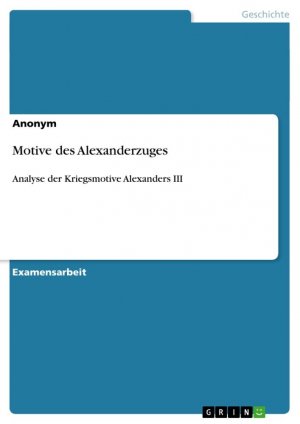 Geschichte

Anonym

Motive des Alexanderzuges

Analyse der Kriegsmotive Alexanders III

Examensarbeit

GRIN